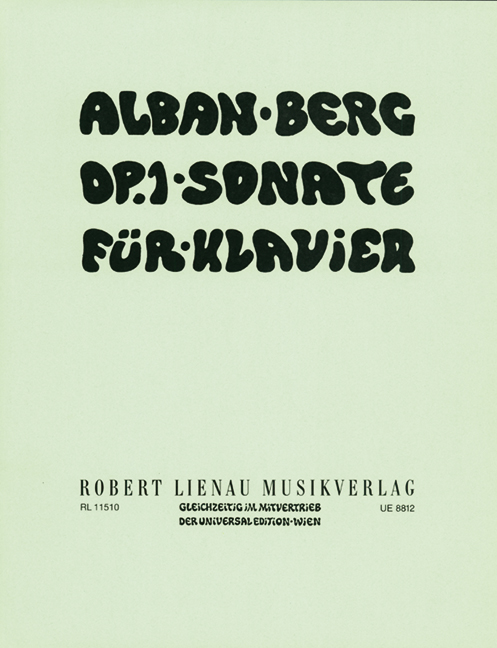 ALBAN·BERG
OP.1·SONATE
FÜR·KLAVIER

ROBERT LIENAU MUSIKVERLAG

RL 11510

GLEICHZEITIG IM MITVERTRIEB
DER UNIVERSAL EDITION·WIEN

UE 8812